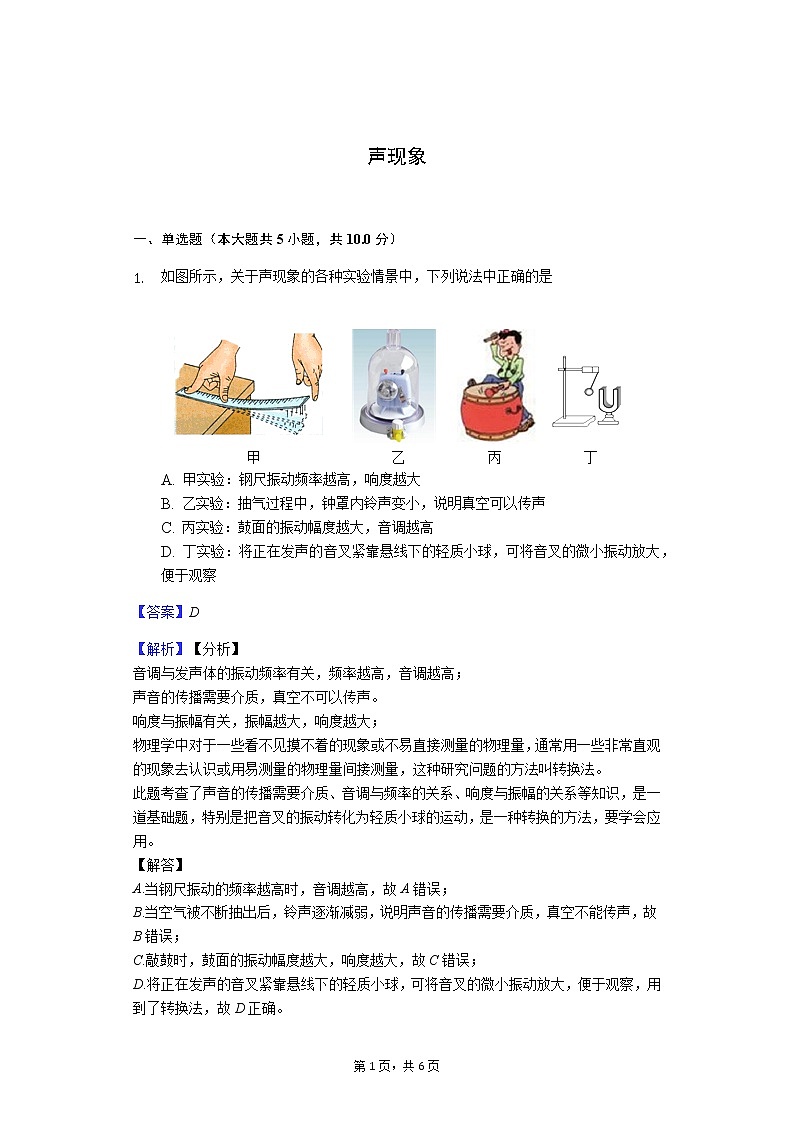 声现象

一、单选题（本大题共 5 小题，共 10.0 分）

1. 如图所示，关于声现象的各种实验情景中，下列说法中正确的是

甲 乙 丙 丁

A. 甲实验：钢尺振动频率越高，响度越大
B. 乙实验：抽气过程中，钟罩内铃声变小，说明真空可以传声
C. 丙实验：鼓面的振动幅度越大，音调越高
D. 丁实验：将正在发声的音叉紧靠悬线下的轻质小球，可将音叉的微小振动放大，便于观察

【答案】D

【解析】【分析】
音调与发声体的振动频率有关，频率越高，音调越高；
声音的传播需要介质，真空不可以传声。
响度与振幅有关，振幅越大，响度越大；
物理学中对于一些看不见摸不着的现象或不易直接测量的物理量，通常用一些非常直观的现象去认识或用易测量的物理量间接测量，这种研究问题的方法叫转换法。
此题考查了声音的传播需要介质、音调与频率的关系、响度与振幅的关系等知识，是一道基础题，特别是把音叉的振动转化为轻质小球的运动，是一种转换的方法，要学会应用。
【解答】
A.当钢尺振动的频率越高时，音调越高，故 A 错误；
B.当空气被不断抽出后，铃声逐渐减弱，说明声音的传播需要介质，真空不能传声，故 B 错误；
C.敲鼓时，鼓面的振动幅度越大，响度越大，故 C 错误；
D.将正在发声的音叉紧靠悬线下的轻质小球，可将音叉的微小振动放大，便于观察，用到了转换法，故 D 正确。

第 1 页，共 6 页